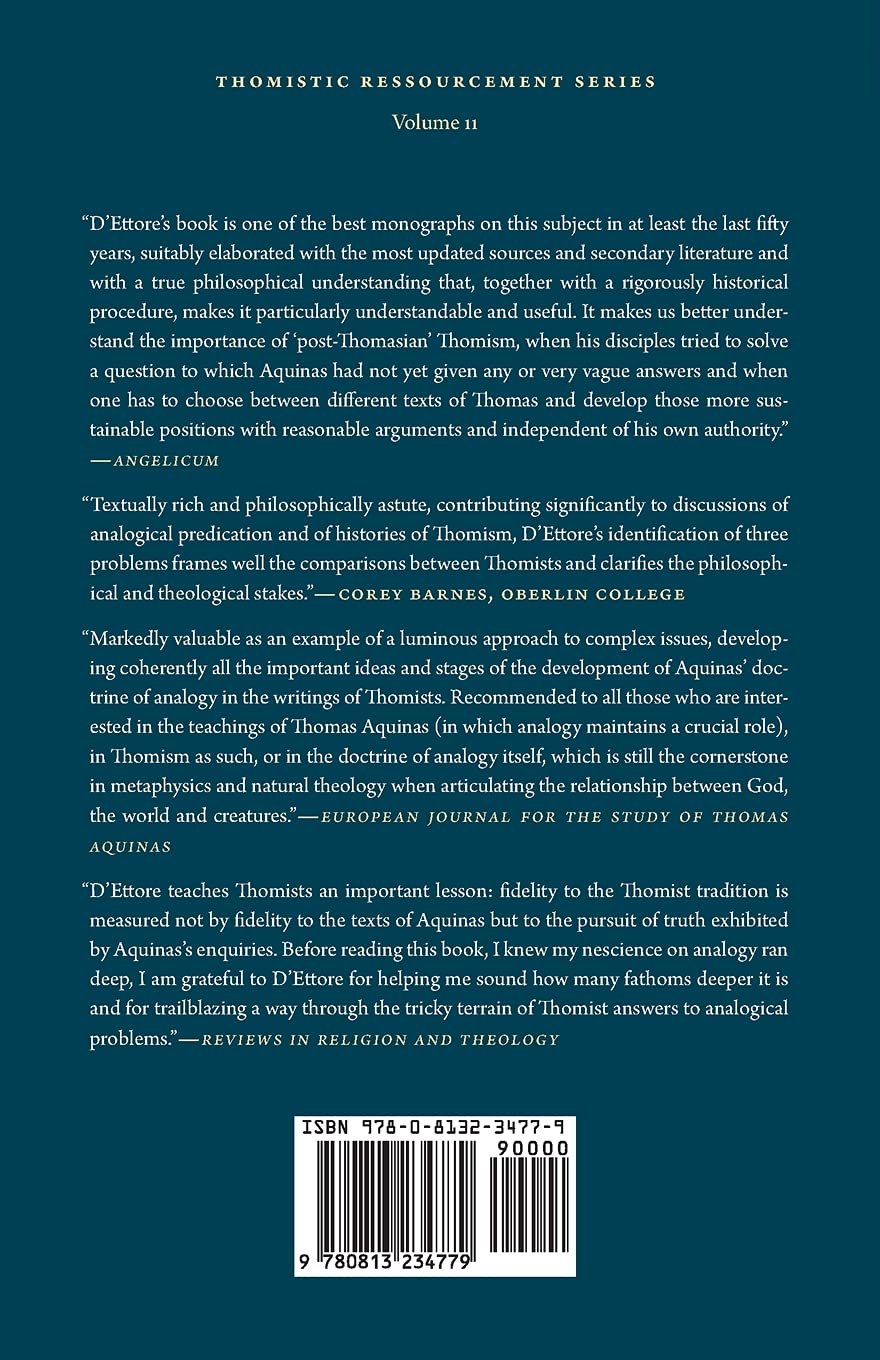 THOMISTIC RESSOURCEMENT SERIES

Volume 11

"D'Ettore's book is one of the best monographs on this subject in at least the last fifty years, suitably elaborated with the most updated sources and secondary literature and with a true philosophical understanding that, together with a rigorously historical procedure, makes it particularly understandable and useful. It makes us better understand the importance of 'post-Thomasian' Thomism, when his disciples tried to solve a question to which Aquinas had not yet given any or very vague answers and when one has to choose between different texts of Thomas and develop those more sustainable positions with reasonable arguments and independent of his own authority." —ANGELICUM

"Textually rich and philosophically astute, contributing significantly to discussions of analogical predication and of histories of Thomism, D'Ettore's identification of three problems frames well the comparisons between Thomists and clarifies the philosophical and theological stakes."—COREY BARNES, OBERLIN COLLEGE

"Markedly valuable as an example of a luminous approach to complex issues, developing coherently all the important ideas and stages of the development of Aquinas' doctrine of analogy in the writings of Thomists. Recommended to all those who are interested in the teachings of Thomas Aquinas (in which analogy maintains a crucial role), in Thomism as such, or in the doctrine of analogy itself, which is still the cornerstone in metaphysics and natural theology when articulating the relationship between God, the world and creatures."—EUROPEAN JOURNAL FOR THE STUDY OF THOMAS AQUINAS

"D'Ettore teaches Thomists an important lesson: fidelity to the Thomist tradition is measured not by fidelity to the texts of Aquinas but to the pursuit of truth exhibited by Aquinas's enquiries. Before reading this book, I knew my nescience on analogy ran deep, I am grateful to D'Ettore for helping me sound how many fathoms deeper it is and for trailblazing a way through the tricky terrain of Thomist answers to analogical problems."—REVIEWS IN RELIGION AND THEOLOGY

ISBN 978-0-8132-3477-9

90000

9 780813 234779